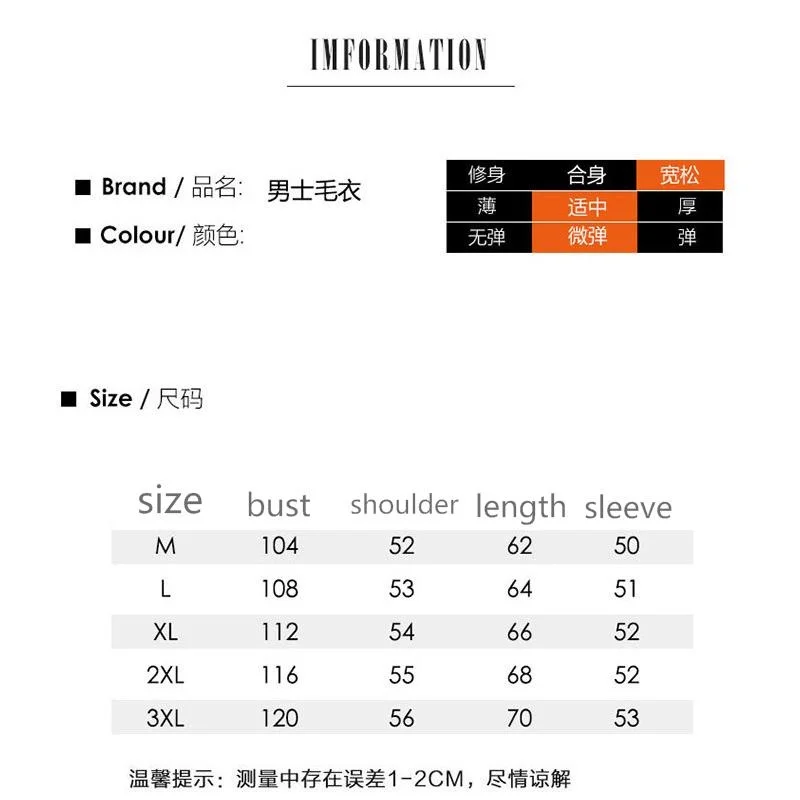 IMFORMATION

■ Brand / 品名: 男士毛衣

■ Colour/ 颜色:

| 修身 | 合身 | 宽松 |
|---|---|---|
| 薄 | 适中 | 厚 |
| 无弹 | 微弹 | 弹 |

■ Size / 尺码

| size | bust | shoulder | length | sleeve |
|---|---|---|---|---|
| M | 104 | 52 | 62 | 50 |
| L | 108 | 53 | 64 | 51 |
| XL | 112 | 54 | 66 | 52 |
| 2XL | 116 | 55 | 68 | 52 |
| 3XL | 120 | 56 | 70 | 53 |

温馨提示:测量中存在误差1-2CM,尽情谅解